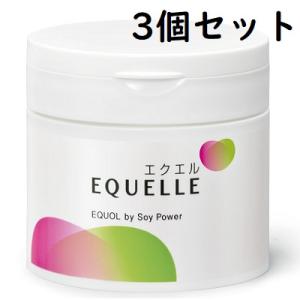 3個セット

エクエル
EQUELLE

EQUOL by Soy Power